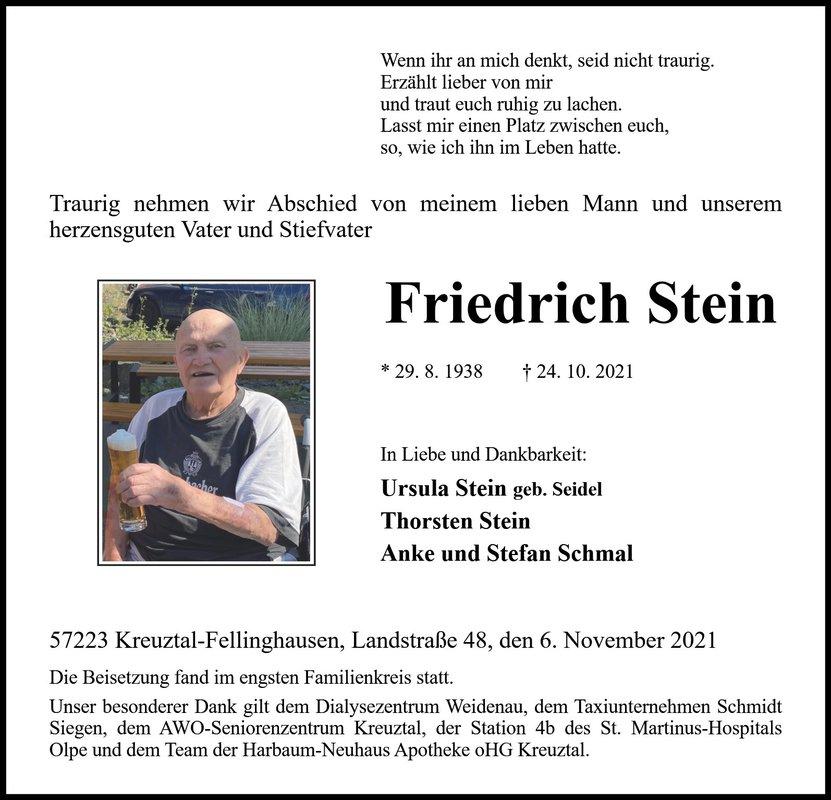 Wenn ihr an mich denkt, seid nicht traurig.
Erzählt lieber von mir
und traut euch ruhig zu lachen.
Lasst mir einen Platz zwischen euch,
so, wie ich ihn im Leben hatte.

Traurig nehmen wir Abschied von meinem lieben Mann und unserem herzensguten Vater und Stiefvater

Friedrich Stein

* 29. 8. 1938 † 24. 10. 2021

In Liebe und Dankbarkeit:
Ursula Stein geb. Seidel
Thorsten Stein
Anke und Stefan Schmal

57223 Kreuztal-Fellinghausen, Landstraße 48, den 6. November 2021

Die Beisetzung fand im engsten Familienkreis statt.

Unser besonderer Dank gilt dem Dialysezentrum Weidenau, dem Taxiunternehmen Schmidt Siegen, dem AWO-Seniorenzentrum Kreuztal, der Station 4b des St. Martinus-Hospitals Olpe und dem Team der Harbaum-Neuhaus Apotheke oHG Kreuztal.